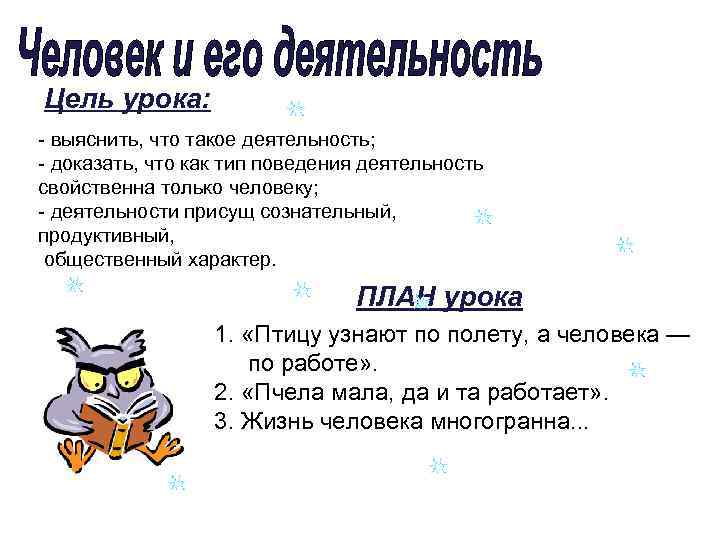 Человек и его деятельность

Цель урока:

- выяснить, что такое деятельность;
- доказать, что как тип поведения деятельность свойственна только человеку;
- деятельности присущ сознательный, продуктивный, общественный характер.

ПЛАН урока

1. «Птицу узнают по полету, а человека — по работе».
2. «Пчела мала, да и та работает».
3. Жизнь человека многогранна...